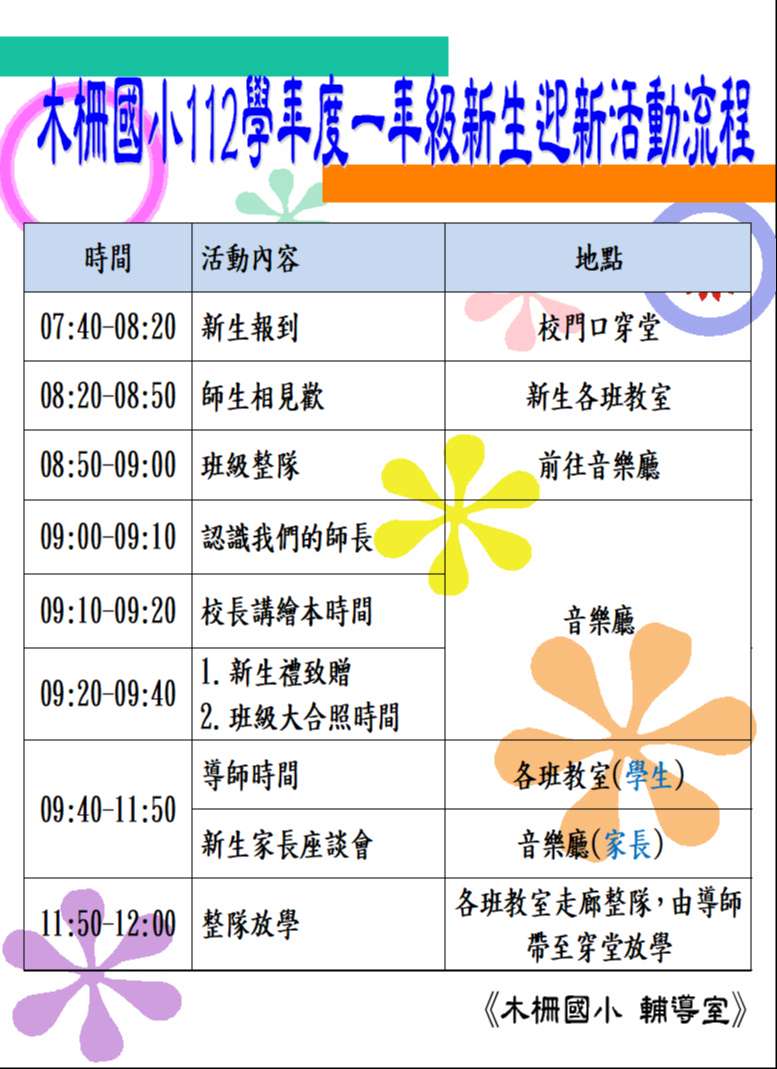 木柵國小112學年度一年級新生迎新活動流程

| 時間 | 活動內容 | 地點 |
|---|---|---|
| 07:40-08:20 | 新生報到 | 校門口穿堂 |
| 08:20-08:50 | 師生相見歡 | 新生各班教室 |
| 08:50-09:00 | 班級整隊 | 前往音樂廳 |
| 09:00-09:10 | 認識我們的師長 | 音樂廳 |
| 09:10-09:20 | 校長講繪本時間 | |
| 09:20-09:40 | 1.新生禮致贈 2.班級大合照時間 | |
| 09:40-11:50 | 導師時間 | 各班教室(學生) |
| | 新生家長座談會 | 音樂廳(家長) |
| 11:50-12:00 | 整隊放學 | 各班教室走廊整隊,由導師帶至穿堂放學 |

《木柵國小 輔導室》